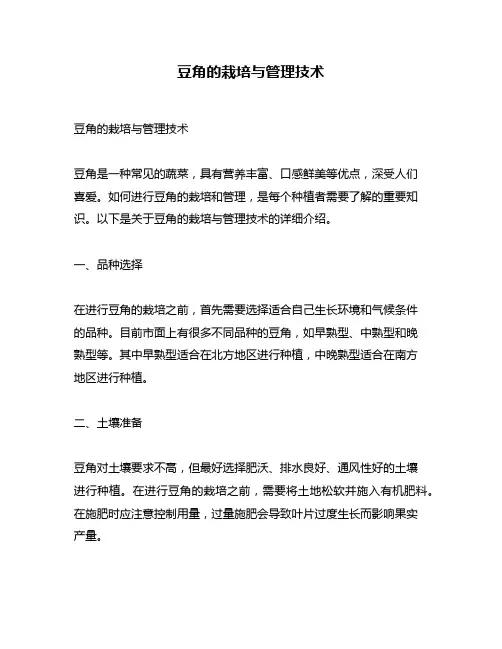 豆角的栽培与管理技术

豆角的栽培与管理技术

豆角是一种常见的蔬菜，具有营养丰富、口感鲜美等优点，深受人们喜爱。如何进行豆角的栽培和管理，是每个种植者需要了解的重要知识。以下是关于豆角的栽培与管理技术的详细介绍。

一、品种选择

在进行豆角的栽培之前，首先需要选择适合自己生长环境和气候条件的品种。目前市面上有很多不同品种的豆角，如早熟型、中熟型和晚熟型等。其中早熟型适合在北方地区进行种植，中晚熟型适合在南方地区进行种植。

二、土壤准备

豆角对土壤要求不高，但最好选择肥沃、排水良好、通风性好的土壤进行种植。在进行豆角的栽培之前，需要将土地松软并施入有机肥料。在施肥时应注意控制用量，过量施肥会导致叶片过度生长而影响果实产量。